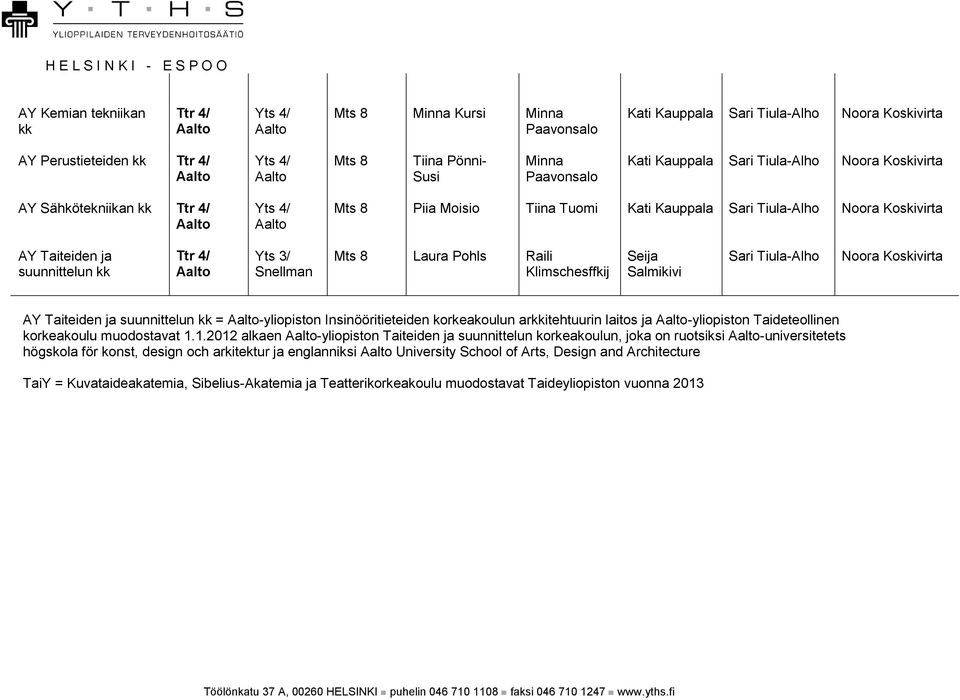 Y · T · H · S
YLIOPPILAIDEN TERVEYDENHOITOSÄÄTIÖ

HELSINKI - ESPOO

| | | | | | | | | |
|---|---|---|---|---|---|---|---|---|
| AY Kemian tekniikan kk | Ttr 4/ Aalto | Yts 4/ Aalto | Mts 8 | Minna Kursi | Minna Paavonsalo | Kati Kauppala | Sari Tiula-Alho | Noora Koskivirta |
| AY Perustieteiden kk | Ttr 4/ Aalto | Yts 4/ Aalto | Mts 8 | Tiina Pönni-Susi | Minna Paavonsalo | Kati Kauppala | Sari Tiula-Alho | Noora Koskivirta |
| AY Sähkötekniikan kk | Ttr 4/ Aalto | Yts 4/ Aalto | Mts 8 | Piia Moisio | Tiina Tuomi | Kati Kauppala | Sari Tiula-Alho | Noora Koskivirta |
| AY Taiteiden ja suunnittelun kk | Ttr 4/ Aalto | Yts 3/ Snellman | Mts 8 | Laura Pohls | Raili Klimschesffkij | Seija Salmikivi | Sari Tiula-Alho | Noora Koskivirta |

AY Taiteiden ja suunnittelun kk = Aalto-yliopiston Insinööritieteiden korkeakoulun arkkitehtuurin laitos ja Aalto-yliopiston Taideteollinen korkeakoulu muodostavat 1.1.2012 alkaen Aalto-yliopiston Taiteiden ja suunnittelun korkeakoulun, joka on ruotsiksi Aalto-universitetets högskola för konst, design och arkitektur ja englanniksi Aalto University School of Arts, Design and Architecture

TaiY = Kuvataideakatemia, Sibelius-Akatemia ja Teatterikorkeakoulu muodostavat Taideyliopiston vuonna 2013

Töölönkatu 37 A, 00260 HELSINKI ▪ puhelin 046 710 1108 ▪ faksi 046 710 1247 ▪ www.yths.fi